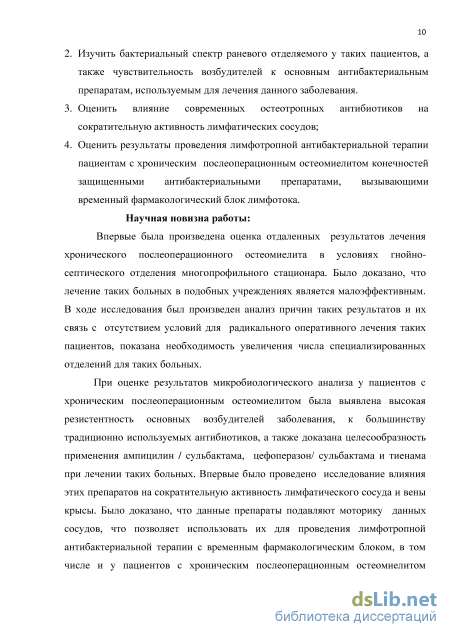 10

2. Изучить бактериальный спектр раневого отделяемого у таких пациентов, а также чувствительность возбудителей к основным антибактериальным препаратам, используемым для лечения данного заболевания.
3. Оценить влияние современных остеотропных антибиотиков на сократительную активность лимфатических сосудов;
4. Оценить результаты проведения лимфотропной антибактериальной терапии пациентам с хроническим послеоперационным остеомиелитом конечностей защищенными антибактериальными препаратами, вызывающими временный фармакологический блок лимфотока.

Научная новизна работы:

Впервые была произведена оценка отдаленных результатов лечения хронического послеоперационного остеомиелита в условиях гнойно-септического отделения многопрофильного стационара. Было доказано, что лечение таких больных в подобных учреждениях является малоэффективным. В ходе исследования был произведен анализ причин таких результатов и их связь с отсутствием условий для радикального оперативного лечения таких пациентов, показана необходимость увеличения числа специализированных отделений для таких больных.

При оценке результатов микробиологического анализа у пациентов с хроническим послеоперационным остеомиелитом была выявлена высокая резистентность основных возбудителей заболевания, к большинству традиционно используемых антибиотиков, а также доказана целесообразность применения ампицилин / сульбактама, цефоперазон/ сульбактама и тиенама при лечении таких больных. Впервые было проведено исследование влияния этих препаратов на сократительную активность лимфатического сосуда и вены крысы. Было доказано, что данные препараты подавляют моторику данных сосудов, что позволяет использовать их для проведения лимфотропной антибактериальной терапии с временным фармакологическим блоком, в том числе и у пациентов с хроническим послеоперационным остеомиелитом

dsLib.net
библиотека диссертаций